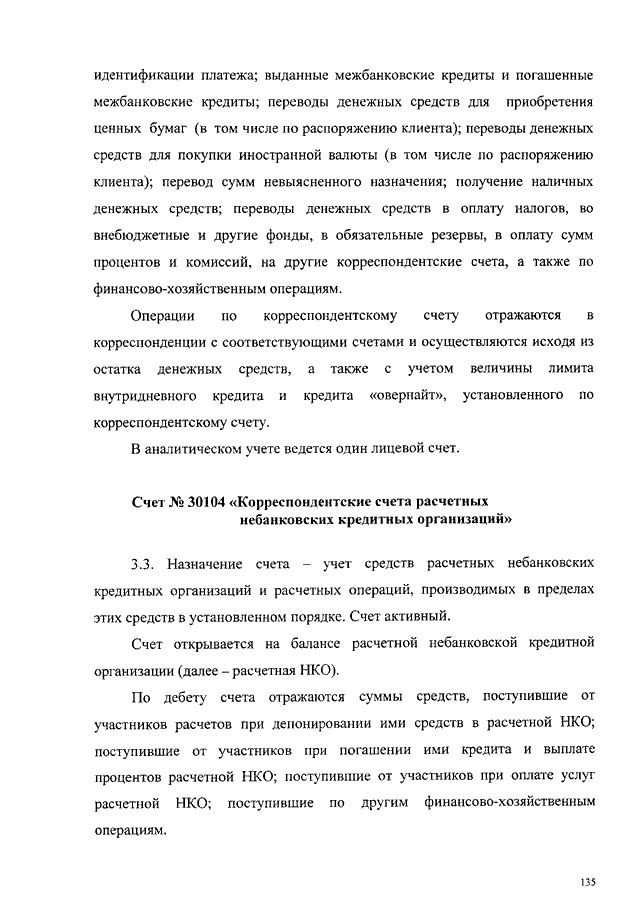 идентификации платежа; выданные межбанковские кредиты и погашенные межбанковские кредиты; переводы денежных средств для приобретения ценных бумаг (в том числе по распоряжению клиента); переводы денежных средств для покупки иностранной валюты (в том числе по распоряжению клиента); перевод сумм невыясненного назначения; получение наличных денежных средств; переводы денежных средств в оплату налогов, во внебюджетные и другие фонды, в обязательные резервы, в оплату сумм процентов и комиссий, на другие корреспондентские счета, а также по финансово-хозяйственным операциям.

Операции по корреспондентскому счету отражаются в корреспонденции с соответствующими счетами и осуществляются исходя из остатка денежных средств, а также с учетом величины лимита внутридневного кредита и кредита «овернайт», установленного по корреспондентскому счету.

В аналитическом учете ведется один лицевой счет.

Счет № 30104 «Корреспондентские счета расчетных небанковских кредитных организаций»

3.3. Назначение счета – учет средств расчетных небанковских кредитных организаций и расчетных операций, производимых в пределах этих средств в установленном порядке. Счет активный.

Счет открывается на балансе расчетной небанковской кредитной организации (далее – расчетная НКО).

По дебету счета отражаются суммы средств, поступившие от участников расчетов при депонировании ими средств в расчетной НКО; поступившие от участников при погашении ими кредита и выплате процентов расчетной НКО; поступившие от участников при оплате услуг расчетной НКО; поступившие по другим финансово-хозяйственным операциям.

135